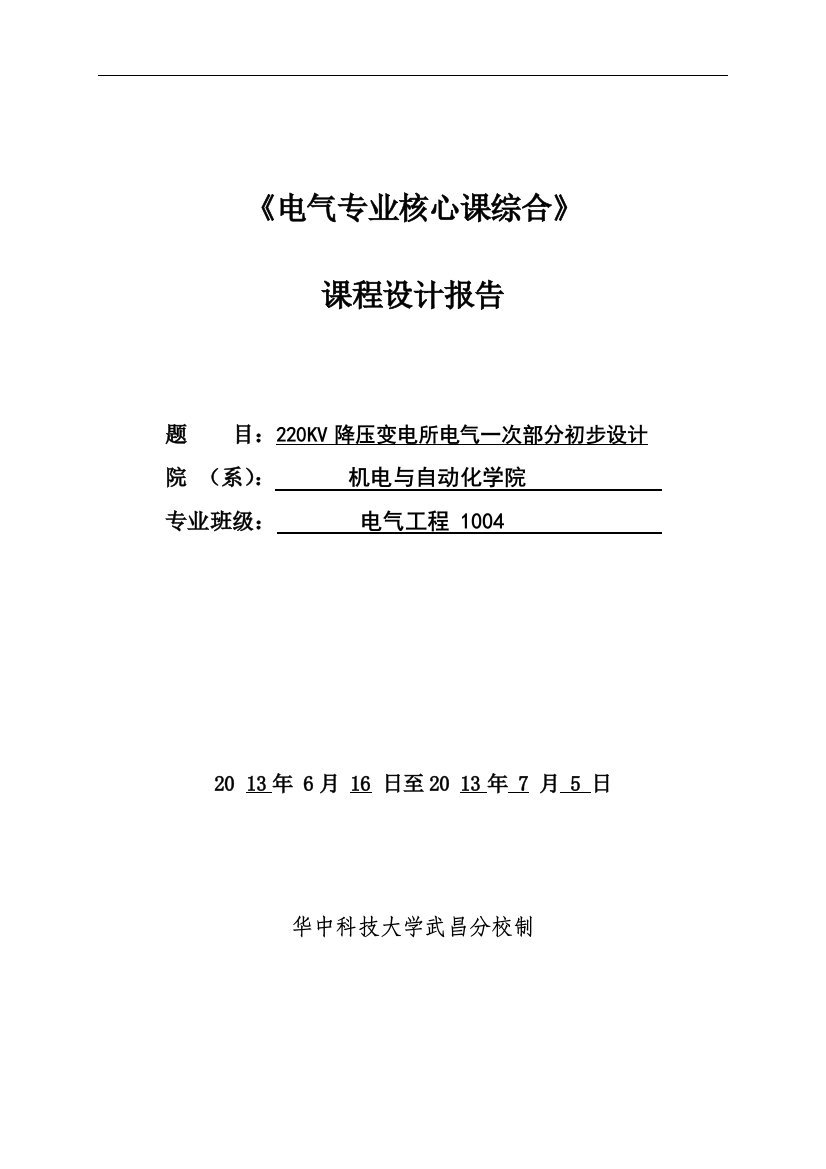 《电气专业核心课综合》

课程设计报告

题　　目：220KV 降压变电所电气一次部分初步设计

院　（系）：　　机电与自动化学院

专业班级：　　电气工程 1004

20 13 年 6 月 16 日至 20 13 年 7 月 5 日

华中科技大学武昌分校制